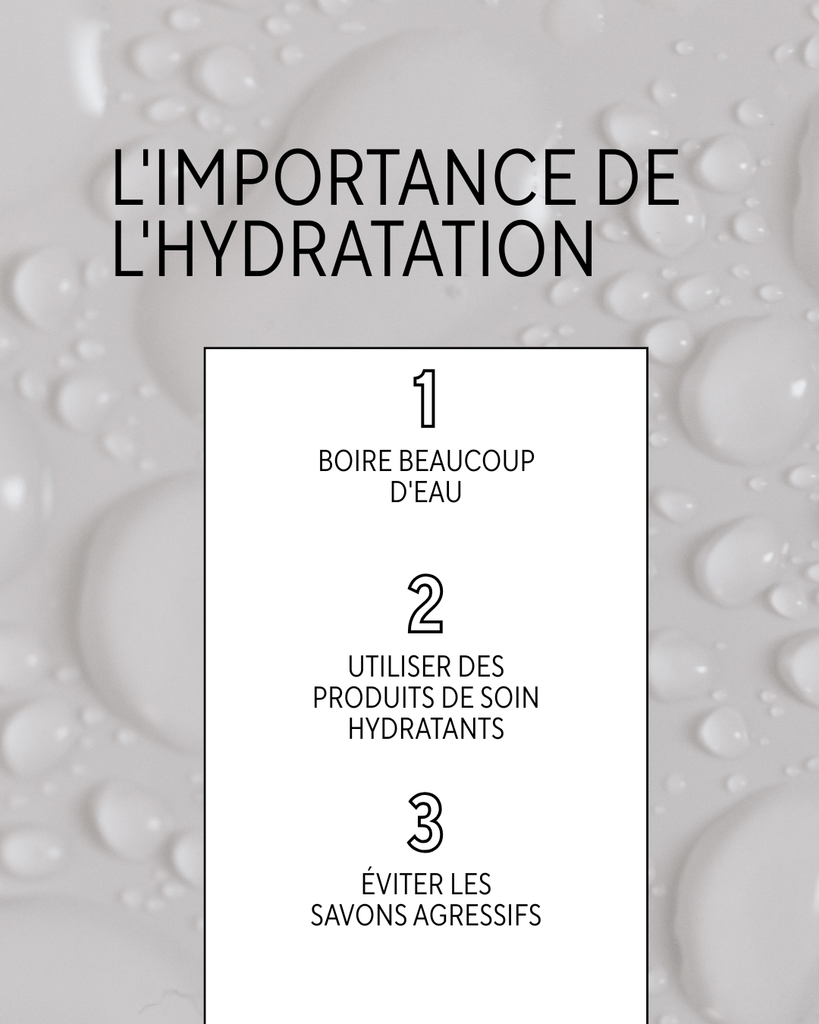 L'IMPORTANCE DE L'HYDRATATION

1

BOIRE BEAUCOUP D'EAU

2

UTILISER DES PRODUITS DE SOIN HYDRATANTS

3

ÉVITER LES SAVONS AGRESSIFS